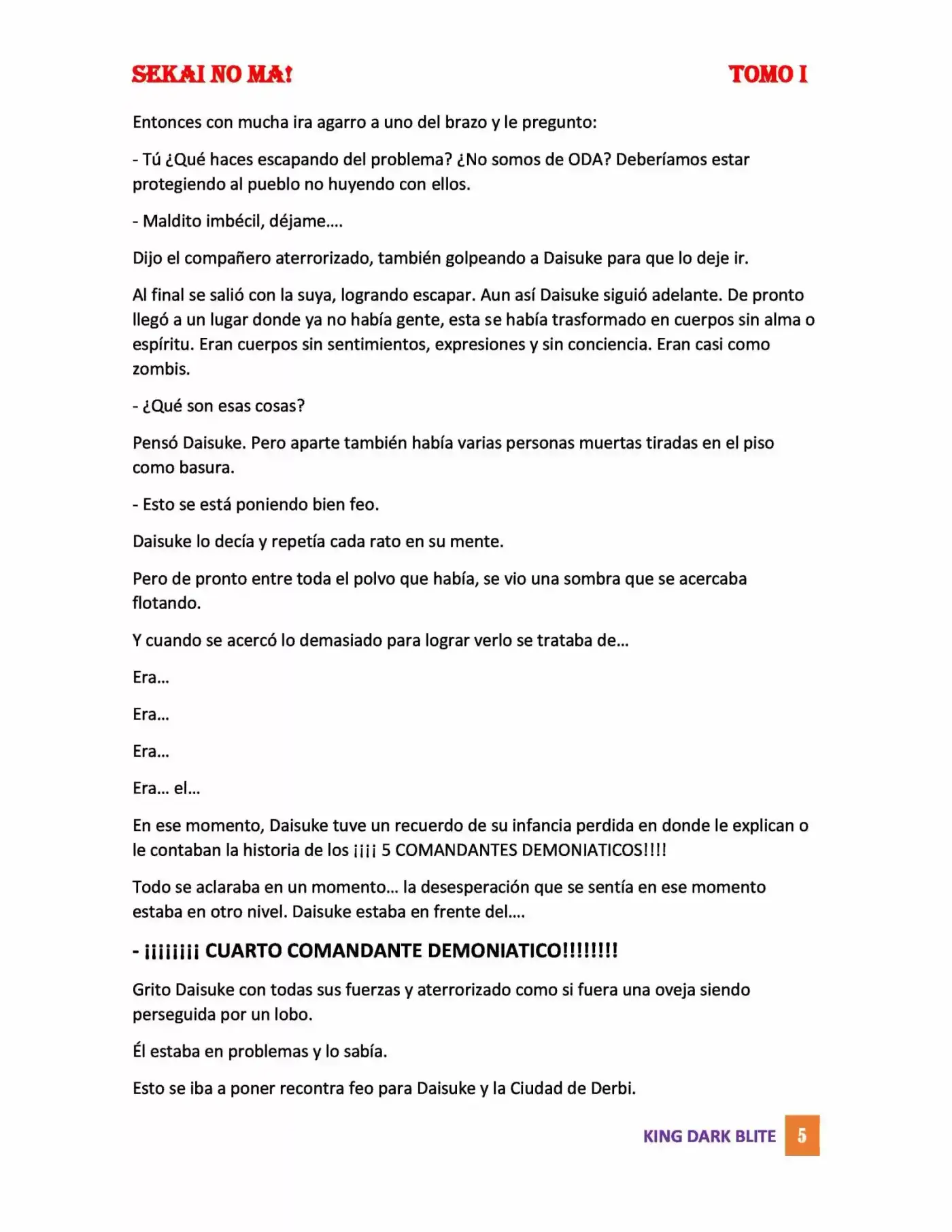 SEKAI NO MA! TOMO I

Entonces con mucha ira agarro a uno del brazo y le pregunto:

- Tú ¿Qué haces escapando del problema? ¿No somos de ODA? Deberíamos estar protegiendo al pueblo no huyendo con ellos.

- Maldito imbécil, déjame….

Dijo el compañero aterrorizado, también golpeando a Daisuke para que lo deje ir.

Al final se salió con la suya, logrando escapar. Aun así Daisuke siguió adelante. De pronto llegó a un lugar donde ya no había gente, esta se había trasformado en cuerpos sin alma o espíritu. Eran cuerpos sin sentimientos, expresiones y sin conciencia. Eran casi como zombis.

- ¿Qué son esas cosas?

Pensó Daisuke. Pero aparte también había varias personas muertas tiradas en el piso como basura.

- Esto se está poniendo bien feo.

Daisuke lo decía y repetía cada rato en su mente.

Pero de pronto entre toda el polvo que había, se vio una sombra que se acercaba flotando.

Y cuando se acercó lo demasiado para lograr verlo se trataba de…

Era…

Era…

Era…

Era… el…

En ese momento, Daisuke tuve un recuerdo de su infancia perdida en donde le explican o le contaban la historia de los ¡¡¡¡ 5 COMANDANTES DEMONIATICOS!!!!

Todo se aclaraba en un momento… la desesperación que se sentía en ese momento estaba en otro nivel. Daisuke estaba en frente del….

- ¡¡¡¡¡¡¡¡ CUARTO COMANDANTE DEMONIATICO!!!!!!!!

Grito Daisuke con todas sus fuerzas y aterrorizado como si fuera una oveja siendo perseguida por un lobo.

Él estaba en problemas y lo sabía.

Esto se iba a poner recontra feo para Daisuke y la Ciudad de Derbi.

KING DARK BLITE 5